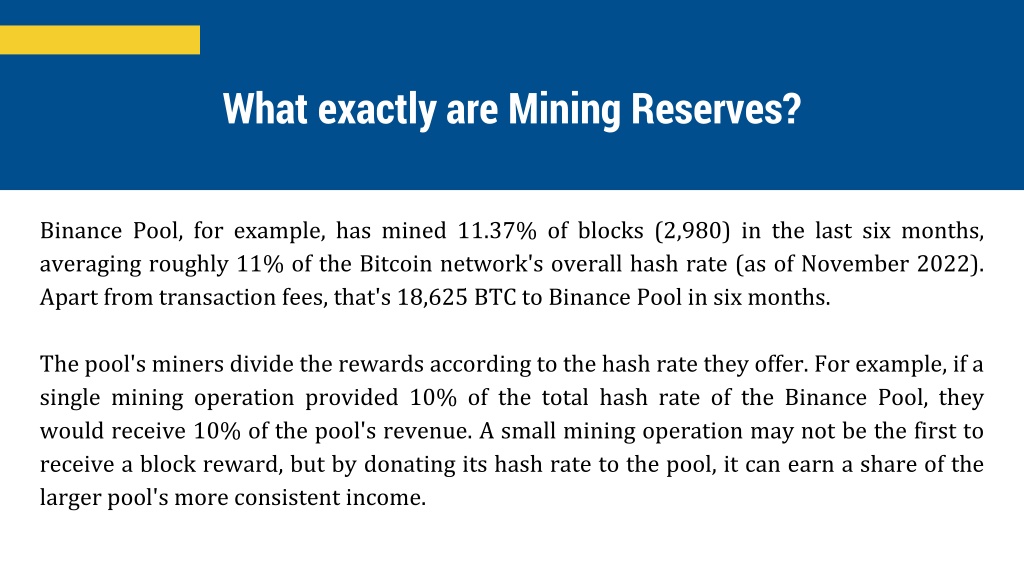 What exactly are Mining Reserves?

Binance Pool, for example, has mined 11.37% of blocks (2,980) in the last six months, averaging roughly 11% of the Bitcoin network's overall hash rate (as of November 2022). Apart from transaction fees, that's 18,625 BTC to Binance Pool in six months.

The pool's miners divide the rewards according to the hash rate they offer. For example, if a single mining operation provided 10% of the total hash rate of the Binance Pool, they would receive 10% of the pool's revenue. A small mining operation may not be the first to receive a block reward, but by donating its hash rate to the pool, it can earn a share of the larger pool's more consistent income.